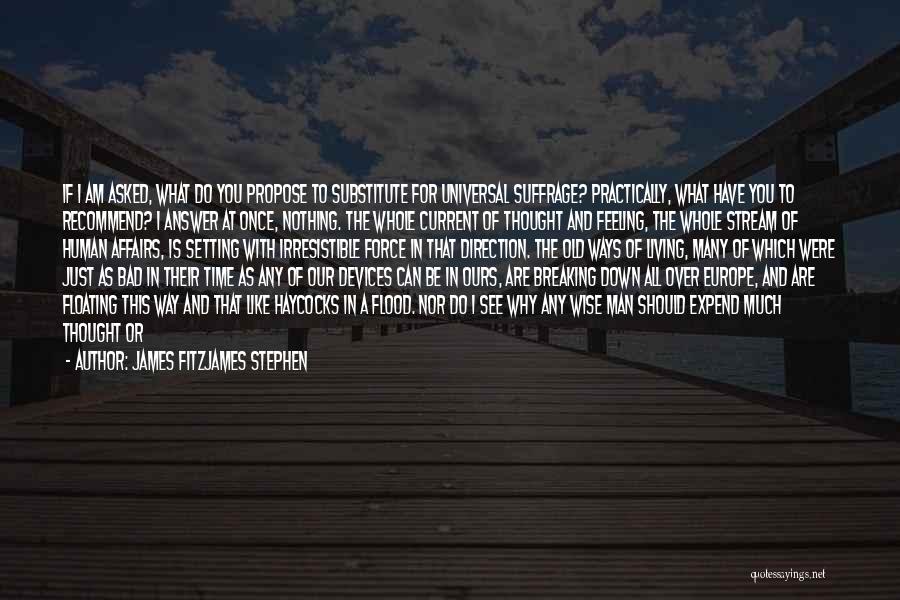 IF I AM ASKED, WHAT DO YOU PROPOSE TO SUBSTITUTE FOR UNIVERSAL SUFFRAGE? PRACTICALLY, WHAT HAVE YOU TO RECOMMEND? I ANSWER AT ONCE, NOTHING. THE WHOLE CURRENT OF THOUGHT AND FEELING, THE WHOLE STREAM OF HUMAN AFFAIRS, IS SETTING WITH IRRESISTIBLE FORCE IN THAT DIRECTION. THE OLD WAYS OF LIVING, MANY OF WHICH WERE JUST AS BAD IN THEIR TIME AS ANY OF OUR DEVICES CAN BE IN OURS, ARE BREAKING DOWN ALL OVER EUROPE, AND ARE FLOATING THIS WAY AND THAT LIKE HAYCOCKS IN A FLOOD. NOR DO I SEE WHY ANY WISE MAN SHOULD EXPEND MUCH THOUGHT OR

- AUTHOR: JAMES FITZJAMES STEPHEN

quotessayings.net